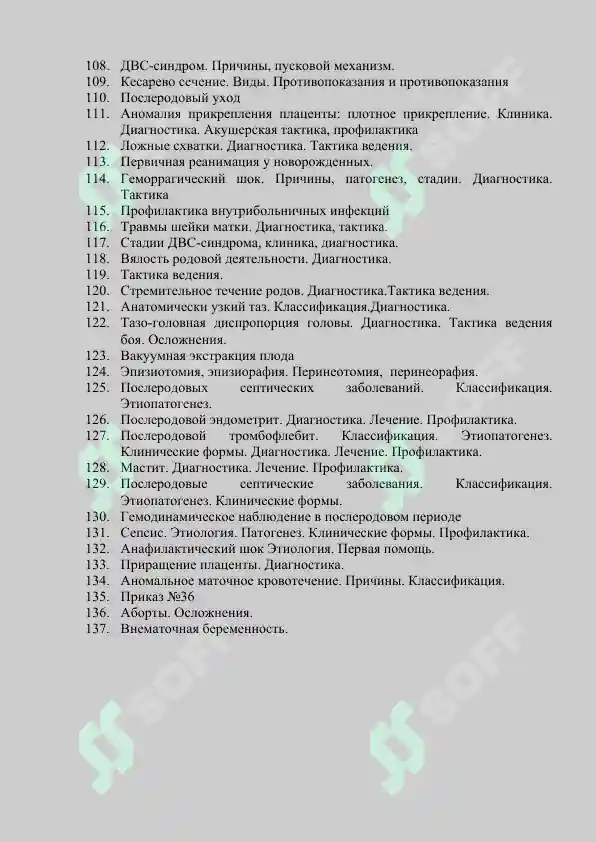 108. ДВС-синдром. Причины, пусковой механизм.
109. Кесарево сечение. Виды. Противопоказания и противопоказания
110. Послеродовый уход
111. Аномалия прикрепления плаценты: плотное прикрепление. Клиника. Диагностика. Акушерская тактика, профилактика
112. Ложные схватки. Диагностика. Тактика ведения.
113. Первичная реанимация у новорожденных.
114. Геморрагический шок. Причины, патогенез, стадии. Диагностика. Тактика
115. Профилактика внутрибольничных инфекций
116. Травмы шейки матки. Диагностика, тактика.
117. Стадии ДВС-синдрома, клиника, диагностика.
118. Вялость родовой деятельности. Диагностика.
119. Тактика ведения.
120. Стремительное течение родов. Диагностика.Тактика ведения.
121. Анатомически узкий таз. Классификация.Диагностика.
122. Тазо-головная диспропорция головы. Диагностика. Тактика ведения боя. Осложнения.
123. Вакуумная экстракция плода
124. Эпизиотомия, эпизиорафия. Перинеотомия, перинеорафия.
125. Послеродовых септических заболеваний. Классификация. Этиопатогенез.
126. Послеродовой эндометрит. Диагностика. Лечение. Профилактика.
127. Послеродовой тромбофлебит. Классификация. Этиопатогенез. Клинические формы. Диагностика. Лечение. Профилактика.
128. Мастит. Диагностика. Лечение. Профилактика.
129. Послеродовые септические заболевания. Классификация. Этиопатогенез. Клинические формы.
130. Гемодинамическое наблюдение в послеродовом периоде
131. Сепсис. Этиология. Патогенез. Клинические формы. Профилактика.
132. Анафилактический шок Этиология. Первая помощь.
133. Приращение плаценты. Диагностика.
134. Аномальное маточное кровотечение. Причины. Классификация.
135. Приказ №36
136. Аборты. Осложнения.
137. Внематочная беременность.

SOFF SOFF SOFF SOFF